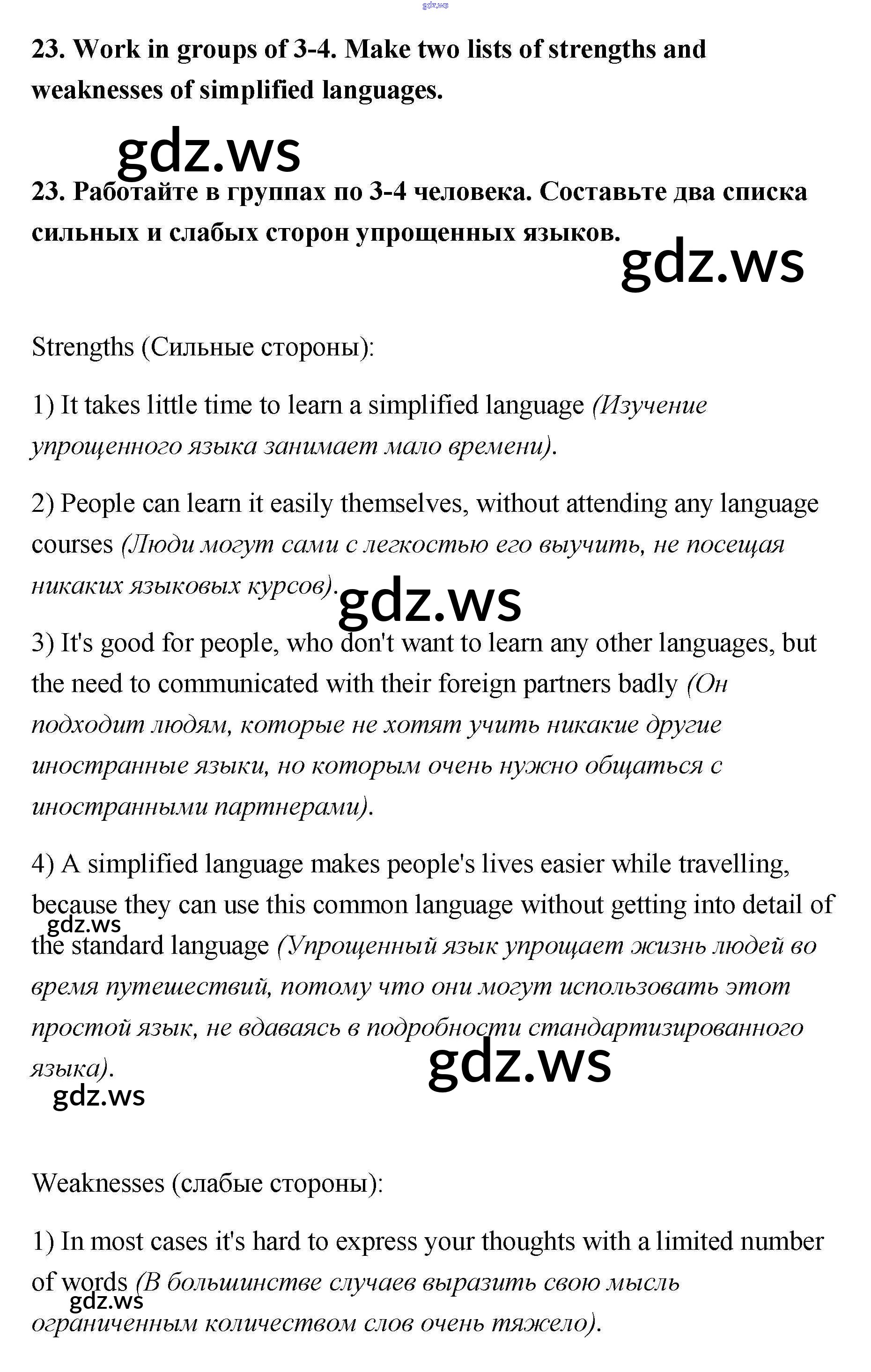 gdz.ws

23. Work in groups of 3-4. Make two lists of strengths and weaknesses of simplified languages.

gdz.ws

23. Работайте в группах по 3-4 человека. Составьте два списка сильных и слабых сторон упрощенных языков.

gdz.ws

Strengths (Сильные стороны):

1) It takes little time to learn a simplified language (Изучение упрощенного языка занимает мало времени).

2) People can learn it easily themselves, without attending any language courses (Люди могут сами с легкостью его выучить, не посещая никаких языковых курсов).

gdz.ws

3) It's good for people, who don't want to learn any other languages, but the need to communicated with their foreign partners badly (Он подходит людям, которые не хотят учить никакие другие иностранные языки, но которым очень нужно общаться с иностранными партнерами).

4) A simplified language makes people's lives easier while travelling, because they can use this common language without getting into detail of the standard language (Упрощенный язык упрощает жизнь людей во время путешествий, потому что они могут использовать этот простой язык, не вдаваясь в подробности стандартизированного языка).

gdz.ws

gdz.ws

gdz.ws

Weaknesses (слабые стороны):

1) In most cases it's hard to express your thoughts with a limited number of words (В большинстве случаев выразить свою мысль ограниченным количеством слов очень тяжело).

gdz.ws